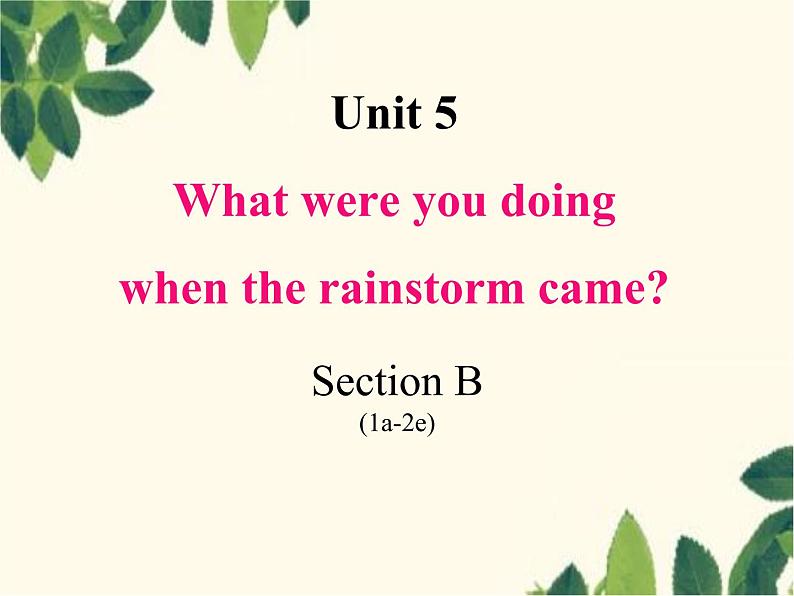 Unit 5

What were you doing when the rainstorm came?

Section B
(1a-2e)